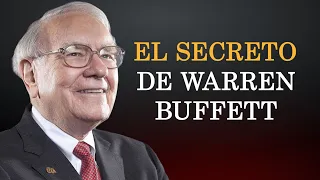 EL SECRETO
DE WARREN
BUFFETT